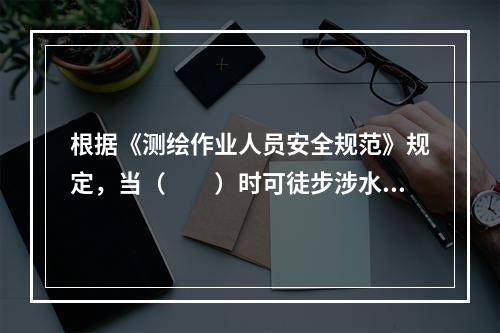 根据《测绘作业人员安全规范》规定，当（　　）时可徒步涉水...